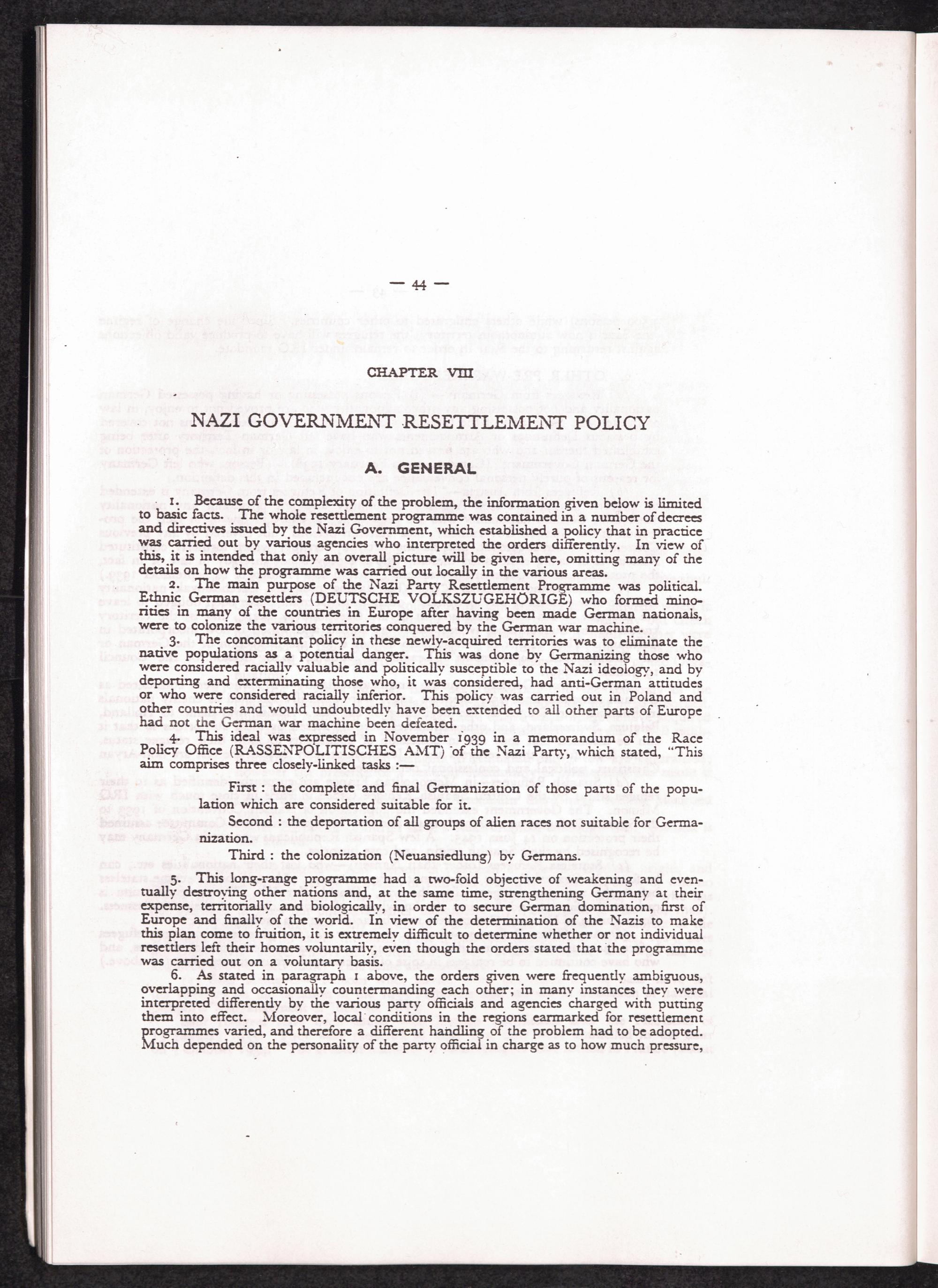 — 44 —

CHAPTER VIII

NAZI GOVERNMENT RESETTLEMENT POLICY

A. GENERAL

1. Because of the complexity of the problem, the information given below is limited to basic facts. The whole resettlement programme was contained in a number of decrees and directives issued by the Nazi Government, which established a policy that in practice was carried out by various agencies who interpreted the orders differently. In view of this, it is intended that only an overall picture will be given here, omitting many of the details on how the programme was carried out locally in the various areas.

2. The main purpose of the Nazi Party Resettlement Programme was political. Ethnic German resettlers (DEUTSCHE VOLKSZUGEHÖRIGE) who formed minorities in many of the countries in Europe after having been made German nationals, were to colonize the various territories conquered by the German war machine.

3. The concomitant policy in these newly-acquired territories was to eliminate the native populations as a potential danger. This was done by Germanizing those who were considered racially valuable and politically susceptible to the Nazi ideology, and by deporting and exterminating those who, it was considered, had anti-German attitudes or who were considered racially inferior. This policy was carried out in Poland and other countries and would undoubtedly have been extended to all other parts of Europe had not the German war machine been defeated.

4. This ideal was expressed in November 1939 in a memorandum of the Race Policy Office (RASSENPOLITISCHES AMT) of the Nazi Party, which stated, "This aim comprises three closely-linked tasks :—

First : the complete and final Germanization of those parts of the population which are considered suitable for it.

Second : the deportation of all groups of alien races not suitable for Germanization.

Third : the colonization (Neuansiedlung) by Germans.

5. This long-range programme had a two-fold objective of weakening and eventually destroying other nations and, at the same time, strengthening Germany at their expense, territorially and biologically, in order to secure German domination, first of Europe and finally of the world. In view of the determination of the Nazis to make this plan come to fruition, it is extremely difficult to determine whether or not individual resettlers left their homes voluntarily, even though the orders stated that the programme was carried out on a voluntary basis.

6. As stated in paragraph 1 above, the orders given were frequently ambiguous, overlapping and occasionally countermanding each other; in many instances they were interpreted differently by the various party officials and agencies charged with putting them into effect. Moreover, local conditions in the regions earmarked for resettlement programmes varied, and therefore a different handling of the problem had to be adopted. Much depended on the personality of the party official in charge as to how much pressure,